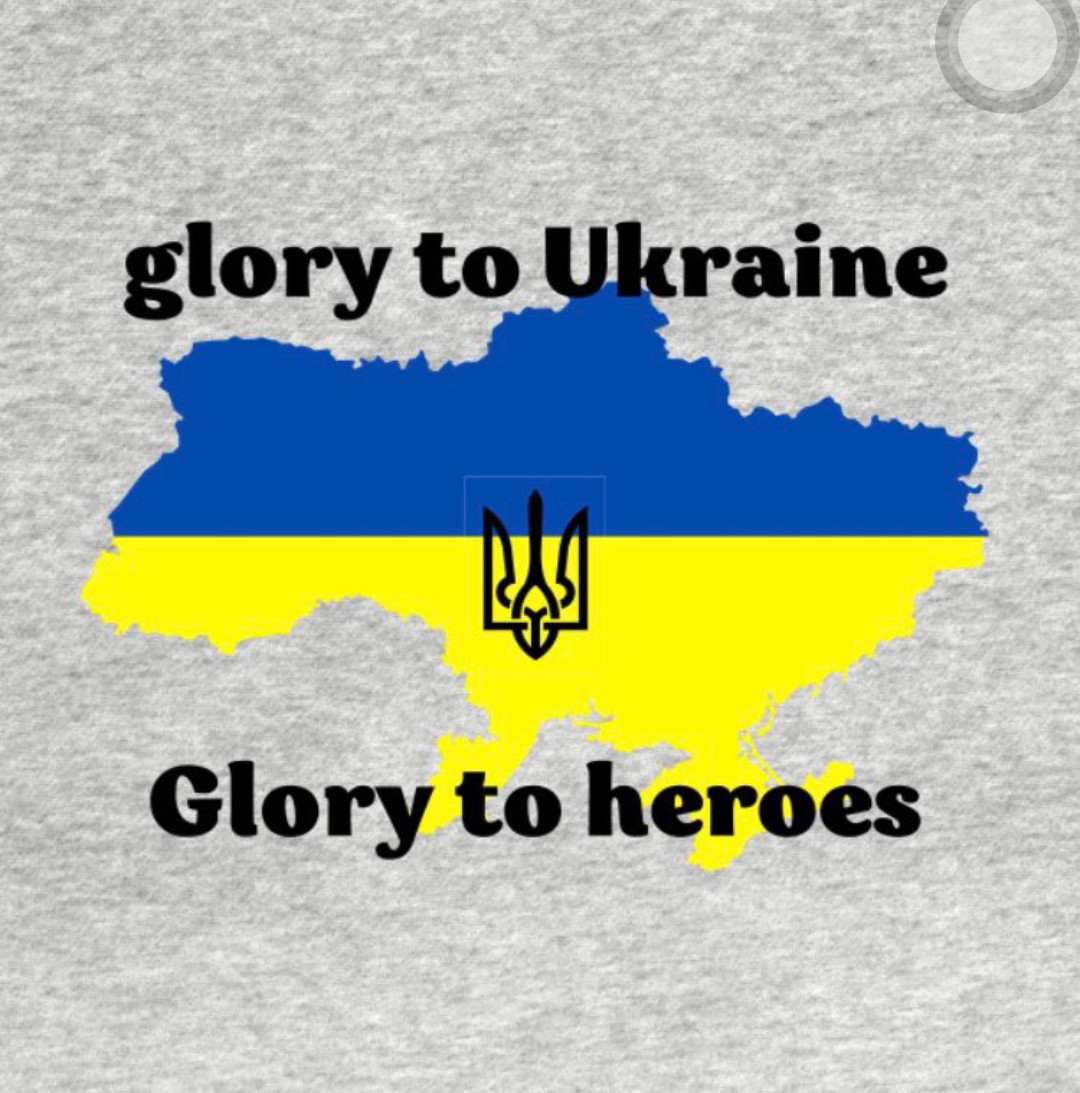 glory to Ukraine

Glory to heroes